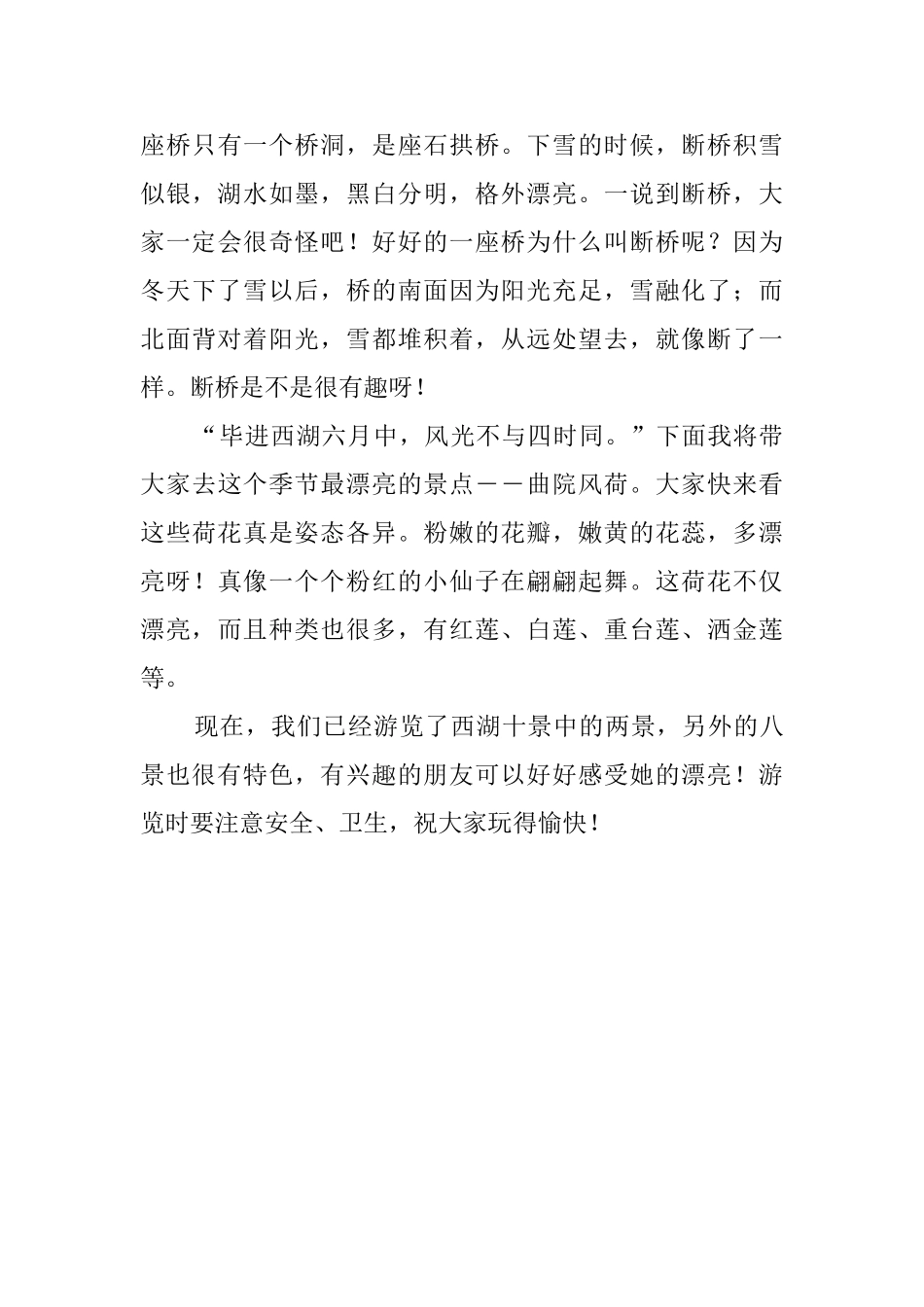 座桥只有一个桥洞，是座石拱桥。下雪的时候，断桥积雪似银，湖水如墨，黑白分明，格外漂亮。一说到断桥，大家一定会很奇怪吧！好好的一座桥为什么叫断桥呢？因为冬天下了雪以后，桥的南面因为阳光充足，雪融化了；而北面背对着阳光，雪都堆积着，从远处望去，就像断了一样。断桥是不是很有趣呀！

“毕进西湖六月中，风光不与四时同。”下面我将带大家去这个季节最漂亮的景点——曲院风荷。大家快来看这些荷花真是姿态各异。粉嫩的花瓣，嫩黄的花蕊，多漂亮呀！真像一个个粉红的小仙子在翩翩起舞。这荷花不仅漂亮，而且种类也很多，有红莲、白莲、重台莲、洒金莲等。

现在，我们已经游览了西湖十景中的两景，另外的八景也很有特色，有兴趣的朋友可以好好感受她的漂亮！游览时要注意安全、卫生，祝大家玩得愉快！